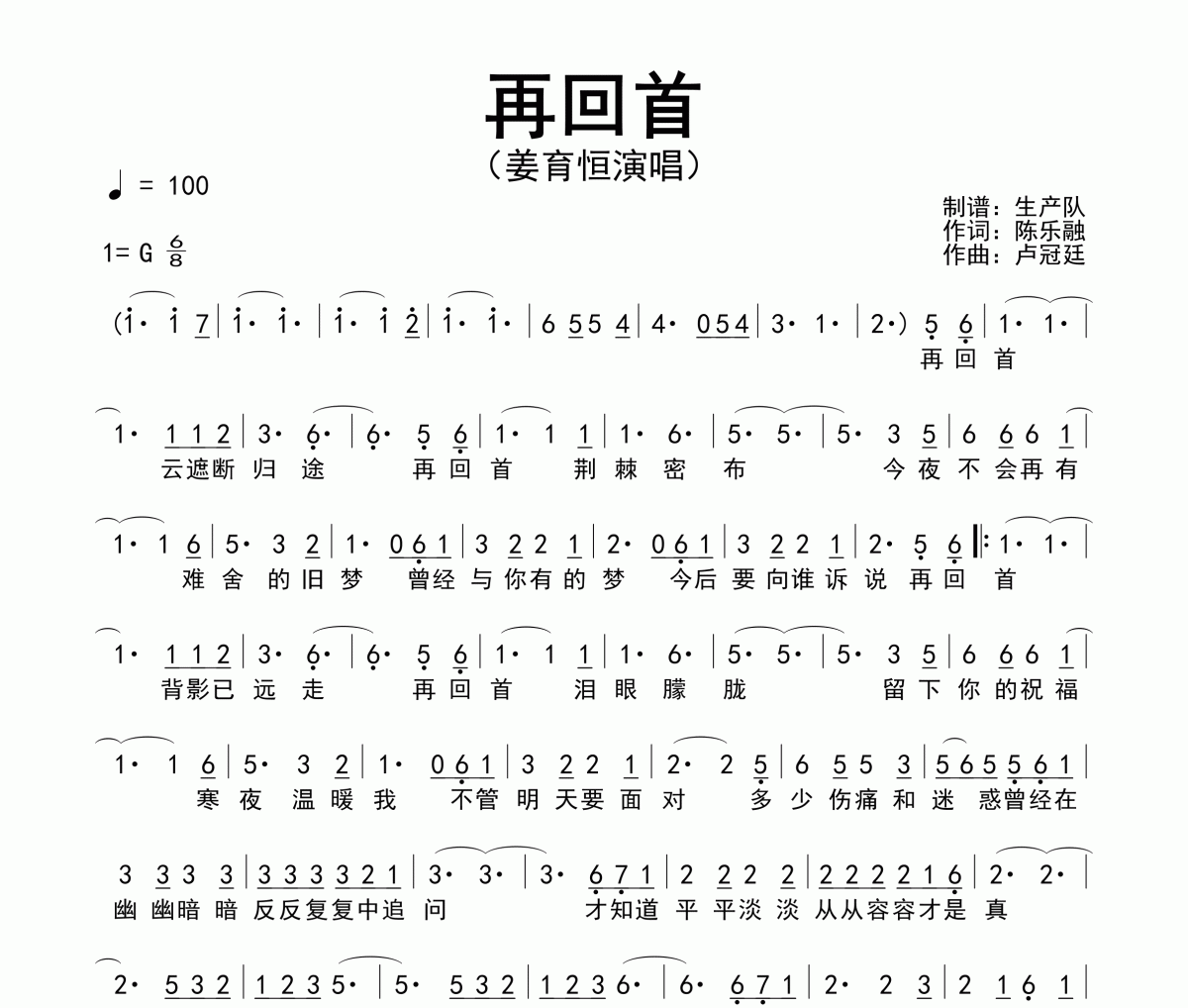 再回首
（姜育恒演唱）

♩ = 100

1= G $\frac{6}{8}$

制谱：生产队
作词：陈乐融
作曲：卢冠廷

(1· 1 7 | 1· 1· | 1· 1 2 | 1· 1· | 6 5 5 4 | 4· 0 5 4 | 3· 1· | 2·) 5 6 | 1· 1· |
再回首

1· 1 1 2 | 3· 6· | 6· 5 6 | 1· 1 1 | 1· 6· | 5· 5· | 5· 3 5 | 6 6 6 1 |
云遮断归途 再回首 荆棘密布 今夜不会再有

1· 1 6 | 5· 3 2 | 1· 0 6 1 | 3 2 2 1 | 2· 0 6 1 | 3 2 2 1 | 2· 5 6 ‖: 1· 1· |
难舍的旧梦 曾经与你有的梦 今后要向谁诉说 再回首

1· 1 1 2 | 3· 6· | 6· 5 6 | 1· 1 1 | 1· 6· | 5· 5· | 5· 3 5 | 6 6 6 1 |
背影已远走 再回首 泪眼朦胧 留下你的祝福

1· 1 6 | 5· 3 2 | 1· 0 6 1 | 3 2 2 1 | 2· 2 5 | 6 5 5 3 | 5 6 5 5 6 1 |
寒夜温暖我 不管明天要面对 多少伤痛和迷惑曾经在

3 3 3 3 | 3 3 3 3 2 1 | 3· 3· | 3· 6 7 1 | 2 2 2 2 | 2 2 2 2 1 6 | 2· 2· |
幽幽暗暗反反复复中追问 才知道平平淡淡从从容容才是真

2· 5 3 2 | 1 2 3 5· | 5· 5 3 2 | 1 2 3 6· | 6· 6 7 1 | 2· 2 3 | 2 1 6 1 |